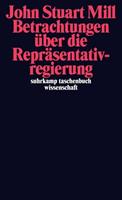 John Stuart Mill
Betrachtungen über die Repräsentativregierung

suhrkamp taschenbuch wissenschaft